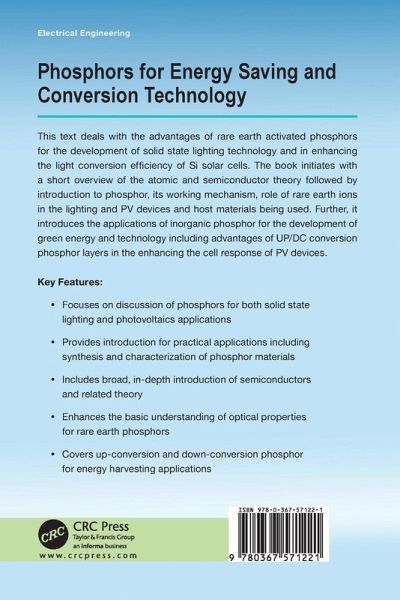 Electrical Engineering

Phosphors for Energy Saving and Conversion Technology

This text deals with the advantages of rare earth activated phosphors for the development of solid state lighting technology and in enhancing the light conversion efficiency of Si solar cells. The book initiates with a short overview of the atomic and semiconductor theory followed by introduction to phosphor, its working mechanism, role of rare earth ions in the lighting and PV devices and host materials being used. Further, it introduces the applications of inorganic phosphor for the development of green energy and technology including advantages of UP/DC conversion phosphor layers in the enhancing the cell response of PV devices.

Key Features:

• Focuses on discussion of phosphors for both solid state lighting and photovoltaics applications

• Provides introduction for practical applications including synthesis and characterization of phosphor materials

• Includes broad, in-depth introduction of semiconductors and related theory

• Enhances the basic understanding of optical properties for rare earth phosphors

• Covers up-conversion and down-conversion phosphor for energy harvesting applications

CRC

CRC Press
Taylor & Francis Group
an informa business

www.crcpress.com

ISBN 978-0-367-57122-1

9 780367 571221